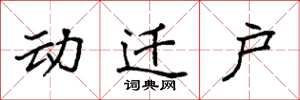 动迁户
词典网